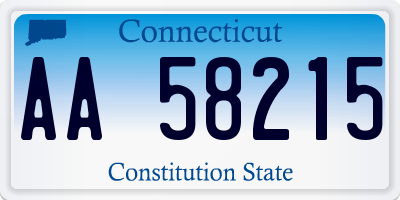 Connecticut

AA 58215

Constitution State